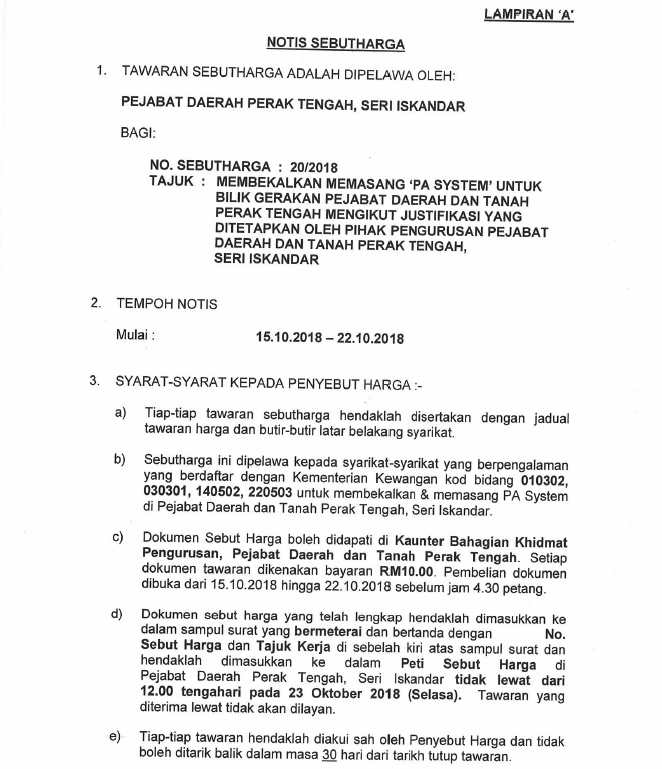 LAMPIRAN 'A'

NOTIS SEBUTHARGA

1. TAWARAN SEBUTHARGA ADALAH DIPELAWA OLEH:

PEJABAT DAERAH PERAK TENGAH, SERI ISKANDAR

BAGI:

NO. SEBUTHARGA : 20/2018
TAJUK : MEMBEKALKAN MEMASANG 'PA SYSTEM' UNTUK BILIK GERAKAN PEJABAT DAERAH DAN TANAH PERAK TENGAH MENGIKUT JUSTIFIKASI YANG DITETAPKAN OLEH PIHAK PENGURUSAN PEJABAT DAERAH DAN TANAH PERAK TENGAH, SERI ISKANDAR

2. TEMPOH NOTIS

Mulai : 15.10.2018 – 22.10.2018

3. SYARAT-SYARAT KEPADA PENYEBUT HARGA :-

a) Tiap-tiap tawaran sebutharga hendaklah disertakan dengan jadual tawaran harga dan butir-butir latar belakang syarikat.

b) Sebutharga ini dipelawa kepada syarikat-syarikat yang berpengalaman yang berdaftar dengan Kementerian Kewangan kod bidang 010302, 030301, 140502, 220503 untuk membekalkan & memasang PA System di Pejabat Daerah dan Tanah Perak Tengah, Seri Iskandar.

c) Dokumen Sebut Harga boleh didapati di Kaunter Bahagian Khidmat Pengurusan, Pejabat Daerah dan Tanah Perak Tengah. Setiap dokumen tawaran dikenakan bayaran RM10.00. Pembelian dokumen dibuka dari 15.10.2018 hingga 22.10.2018 sebelum jam 4.30 petang.

d) Dokumen sebut harga yang telah lengkap hendaklah dimasukkan ke dalam sampul surat yang bermeterai dan bertanda dengan No. Sebut Harga dan Tajuk Kerja di sebelah kiri atas sampul surat dan hendaklah dimasukkan ke dalam Peti Sebut Harga di Pejabat Daerah Perak Tengah, Seri Iskandar tidak lewat dari 12.00 tengahari pada 23 Oktober 2018 (Selasa). Tawaran yang diterima lewat tidak akan dilayan.

e) Tiap-tiap tawaran hendaklah diakui sah oleh Penyebut Harga dan tidak boleh ditarik balik dalam masa 30 hari dari tarikh tutup tawaran.